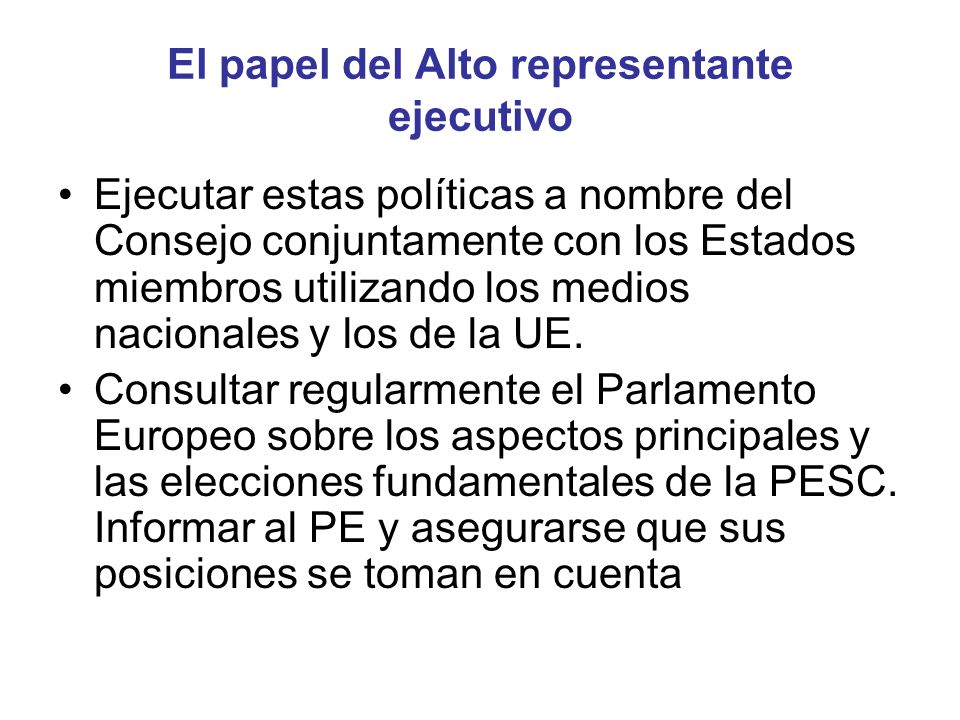 El papel del Alto representante ejecutivo

• Ejecutar estas políticas a nombre del Consejo conjuntamente con los Estados miembros utilizando los medios nacionales y los de la UE.
• Consultar regularmente el Parlamento Europeo sobre los aspectos principales y las elecciones fundamentales de la PESC. Informar al PE y asegurarse que sus posiciones se toman en cuenta